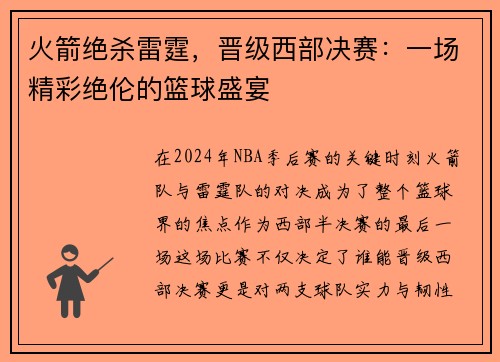 火箭绝杀雷霆，晋级西部决赛：一场精彩绝伦的篮球盛宴

在2024年NBA季后赛的关键时刻火箭队与雷霆队的对决成为了整个篮球界的焦点作为西部半决赛的最后一场这场比赛不仅决定了谁能晋级西部决赛更是对两支球队实力与韧性